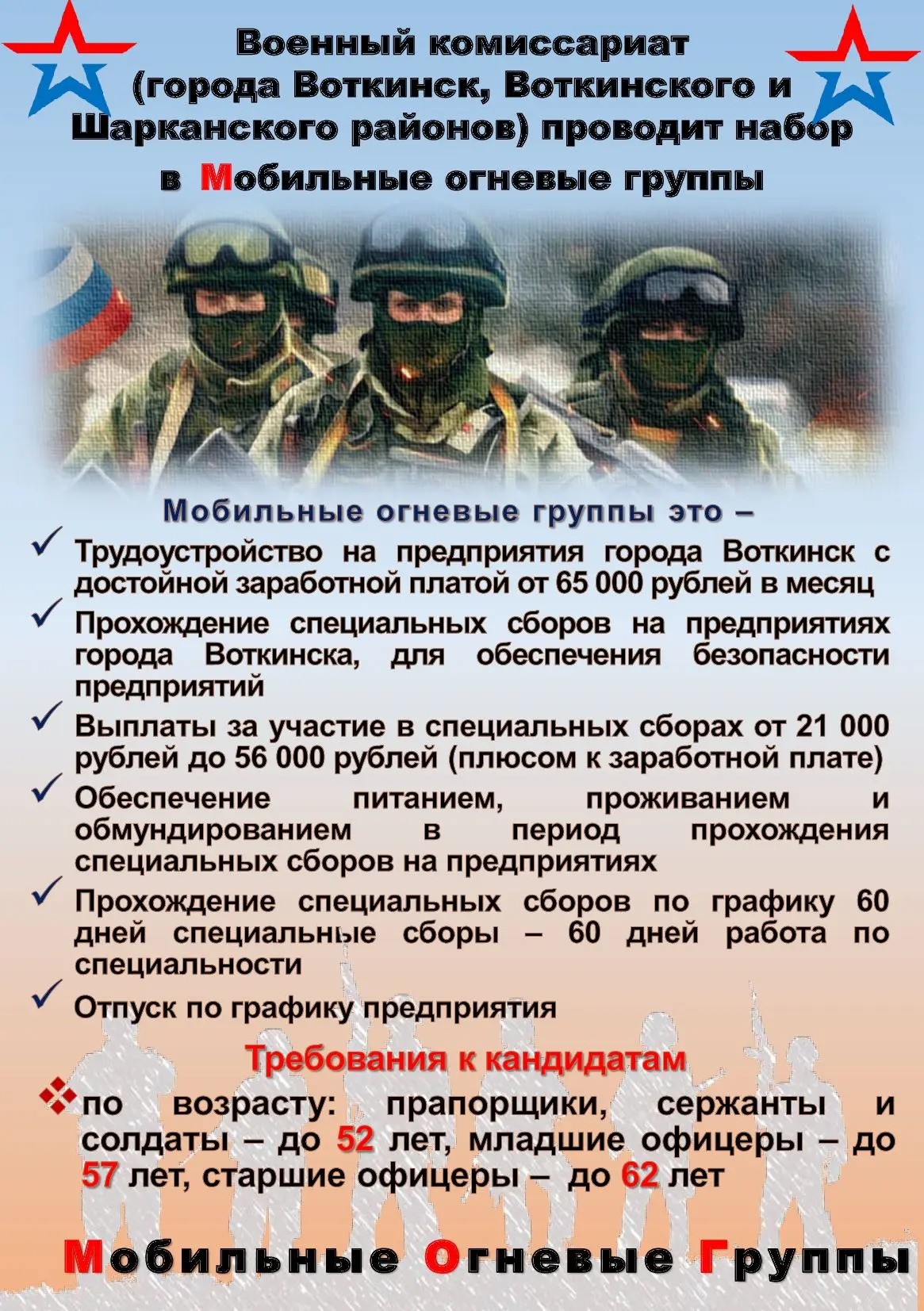 Военный комиссариат (города Воткинск, Воткинского и Шарканского районов) проводит набор в Мобильные огневые группы

Мобильные огневые группы это –

✓ Трудоустройство на предприятия города Воткинск с достойной заработной платой от 65 000 рублей в месяц

✓ Прохождение специальных сборов на предприятиях города Воткинска, для обеспечения безопасности предприятий

✓ Выплаты за участие в специальных сборах от 21 000 рублей до 56 000 рублей (плюсом к заработной плате)

✓ Обеспечение питанием, проживанием и обмундированием в период прохождения специальных сборов на предприятиях

✓ Прохождение специальных сборов по графику 60 дней специальные сборы – 60 дней работа по специальности

✓ Отпуск по графику предприятия

Требования к кандидатам

❖ по возрасту: прапорщики, сержанты и солдаты – до 52 лет, младшие офицеры – до 57 лет, старшие офицеры – до 62 лет

Мобильные Огневые Группы